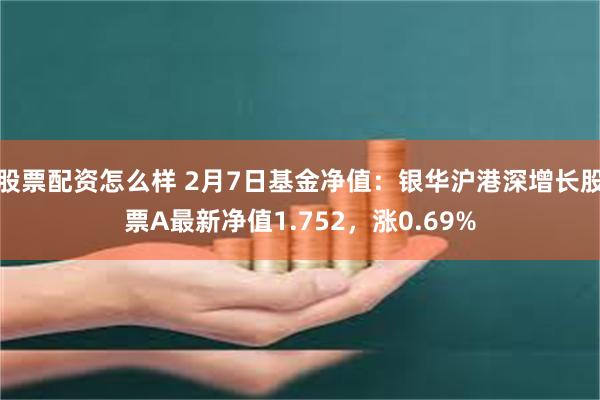 股票配资怎么样 2月7日基金净值：银华沪港深增长股票A最新净值1.752，涨0.69%